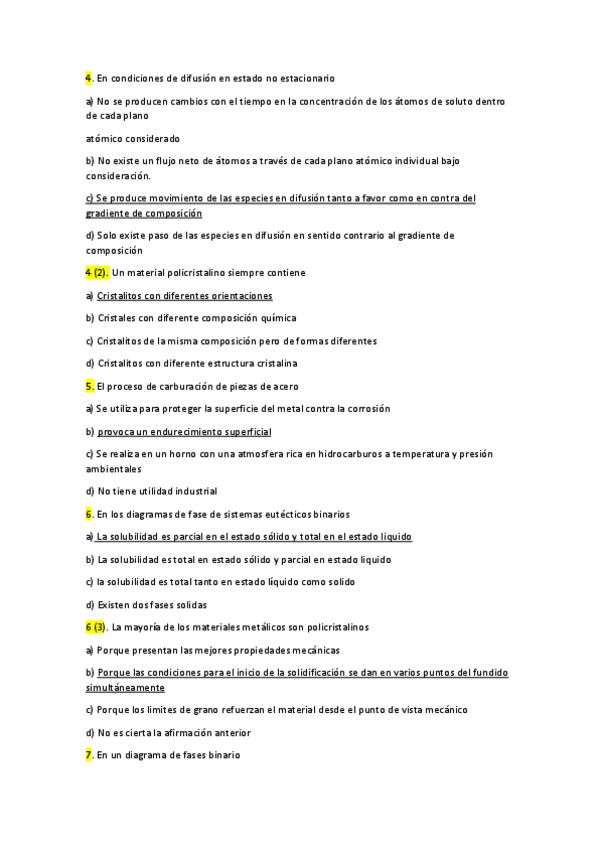 4. En condiciones de difusión en estado no estacionario

a) No se producen cambios con el tiempo en la concentración de los átomos de soluto dentro de cada plano

atómico considerado

b) No existe un flujo neto de átomos a través de cada plano atómico individual bajo consideración.

c) Se produce movimiento de las especies en difusión tanto a favor como en contra del gradiente de composición

d) Solo existe paso de las especies en difusión en sentido contrario al gradiente de composición

4 (2). Un material policristalino siempre contiene

a) Cristalitos con diferentes orientaciones

b) Cristales con diferente composición química

c) Cristalitos de la misma composición pero de formas diferentes

d) Cristalitos con diferente estructura cristalina

5. El proceso de carburación de piezas de acero

a) Se utiliza para proteger la superficie del metal contra la corrosión

b) provoca un endurecimiento superficial

c) Se realiza en un horno con una atmosfera rica en hidrocarburos a temperatura y presión ambientales

d) No tiene utilidad industrial

6. En los diagramas de fase de sistemas eutécticos binarios

a) La solubilidad es parcial en el estado sólido y total en el estado liquido

b) La solubilidad es total en estado sólido y parcial en estado liquido

c) la solubilidad es total tanto en estado líquido como solido

d) Existen dos fases solidas

6 (3). La mayoría de los materiales metálicos son policristalinos

a) Porque presentan las mejores propiedades mecánicas

b) Porque las condiciones para el inicio de la solidificación se dan en varios puntos del fundido simultáneamente

c) Porque los limites de grano refuerzan el material desde el punto de vista mecánico

d) No es cierta la afirmación anterior

7. En un diagrama de fases binario